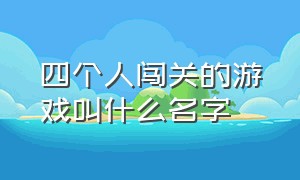 四个人闯关的游戏叫什么名字